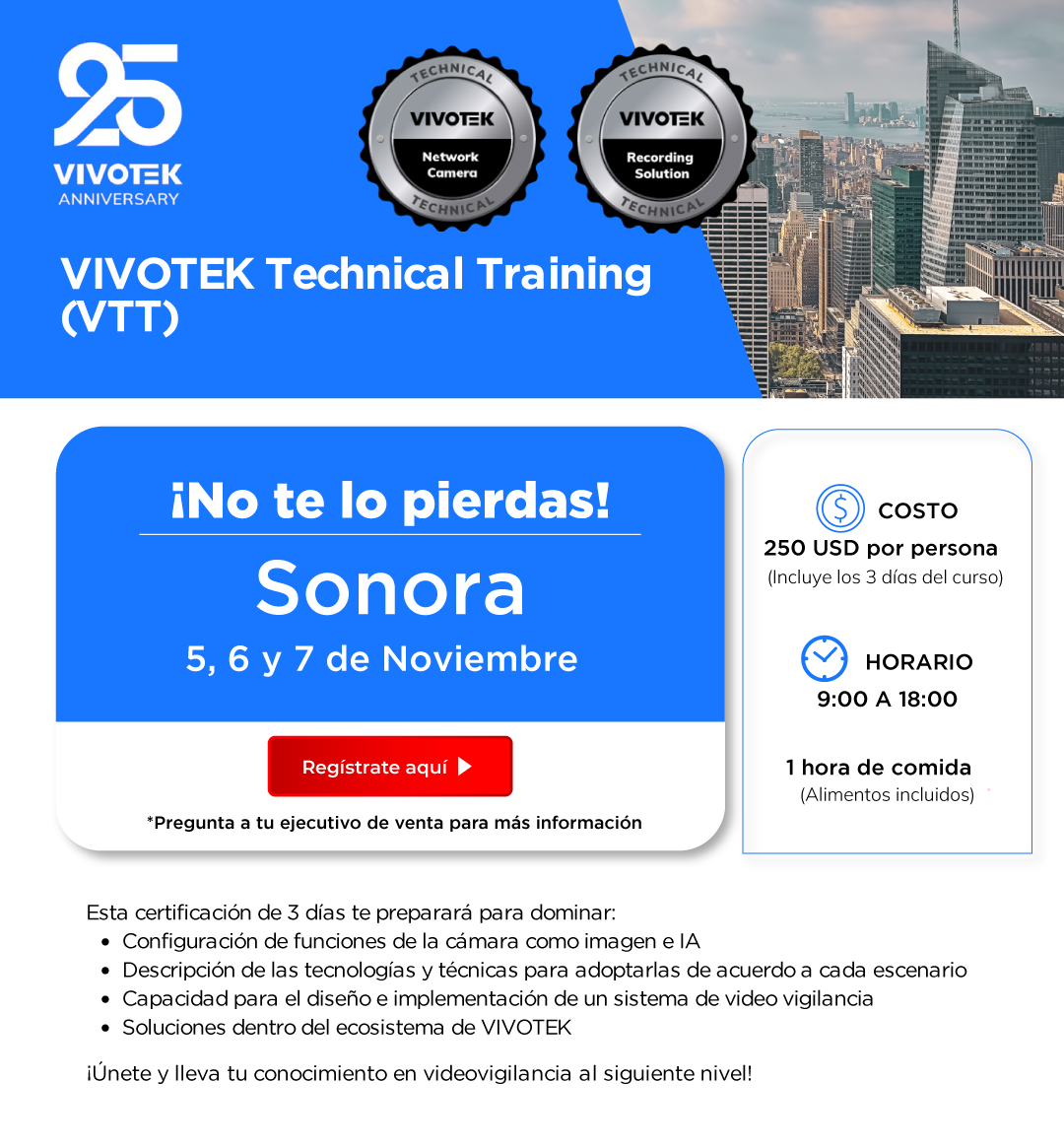 25
VIVOTEK
ANNIVERSARY

TECHNICAL
VIVOTEK
Network Camera
TECHNICAL

TECHNICAL
VIVOTEK
Recording Solution
TECHNICAL

VIVOTEK Technical Training (VTT)

¡No te lo pierdas!

Sonora

5, 6 y 7 de Noviembre

Regístrate aquí

*Pregunta a tu ejecutivo de venta para más información

COSTO
250 USD por persona
(Incluye los 3 días del curso)

HORARIO
9:00 A 18:00

1 hora de comida
(Alimentos incluidos)

Esta certificación de 3 días te preparará para dominar:
• Configuración de funciones de la cámara como imagen e IA
• Descripción de las tecnologías y técnicas para adoptarlas de acuerdo a cada escenario
• Capacidad para el diseño e implementación de un sistema de video vigilancia
• Soluciones dentro del ecosistema de VIVOTEK

¡Únete y lleva tu conocimiento en videovigilancia al siguiente nivel!